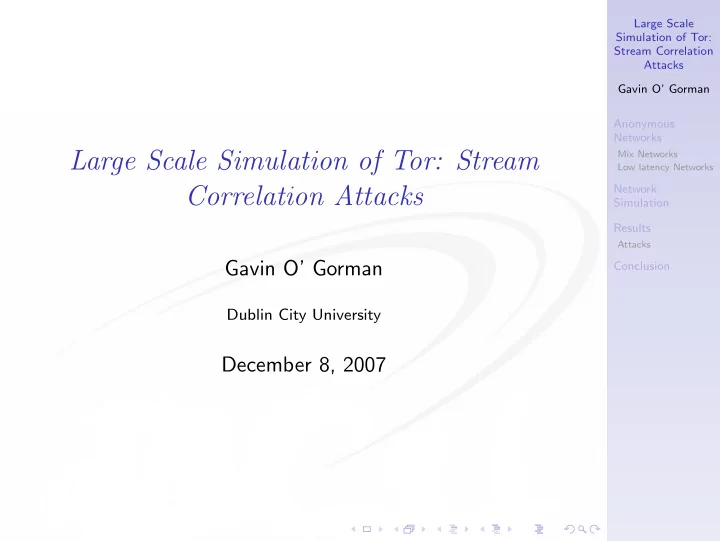 Large Scale Simulation of Tor: Stream Correlation Attacks

Gavin O' Gorman

Dublin City University

December 8, 2007

Large Scale Simulation of Tor: Stream Correlation Attacks

Gavin O' Gorman

Anonymous Networks
Mix Networks
Low latency Networks

Network Simulation

Results
Attacks

Conclusion